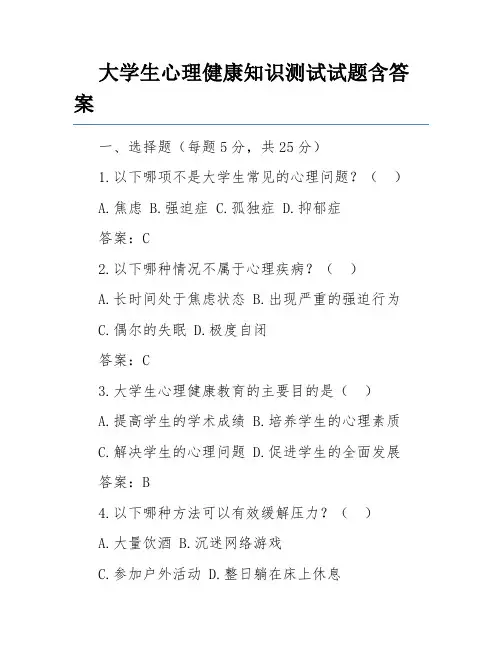 大学生心理健康知识测试试题含答案

一、选择题（每题 5 分，共 25 分）

1.以下哪项不是大学生常见的心理问题？（ ）

A.焦虑 B.强迫症 C.孤独症 D.抑郁症

答案：C

2.以下哪种情况不属于心理疾病？（ ）

A.长时间处于焦虑状态 B.出现严重的强迫行为

C.偶尔的失眠 D.极度自闭

答案：C

3.大学生心理健康教育的主要目的是（ ）

A.提高学生的学术成绩 B.培养学生的心理素质

C.解决学生的心理问题 D.促进学生的全面发展

答案：B

4.以下哪种方法可以有效缓解压力？（ ）

A.大量饮酒 B.沉迷网络游戏

C.参加户外活动 D.整日躺在床上休息